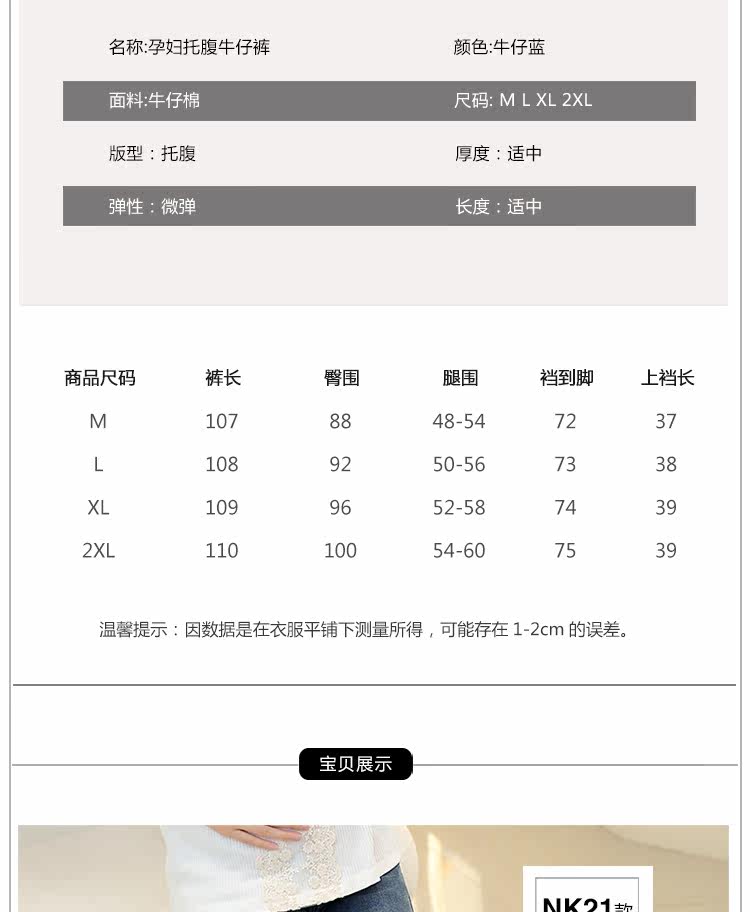 名称:孕妇托腹牛仔裤
颜色:牛仔蓝

面料:牛仔棉
尺码: M L XL 2XL

版型：托腹
厚度：适中

弹性：微弹
长度：适中

| 商品尺码 | 裤长 | 臀围 | 腿围 | 裆到脚 | 上裆长 |
|---|---|---|---|---|---|
| M | 107 | 88 | 48-54 | 72 | 37 |
| L | 108 | 92 | 50-56 | 73 | 38 |
| XL | 109 | 96 | 52-58 | 74 | 39 |
| 2XL | 110 | 100 | 54-60 | 75 | 39 |

温馨提示：因数据是在衣服平铺下测量所得，可能存在 1-2cm 的误差。

宝贝展示

NK21款